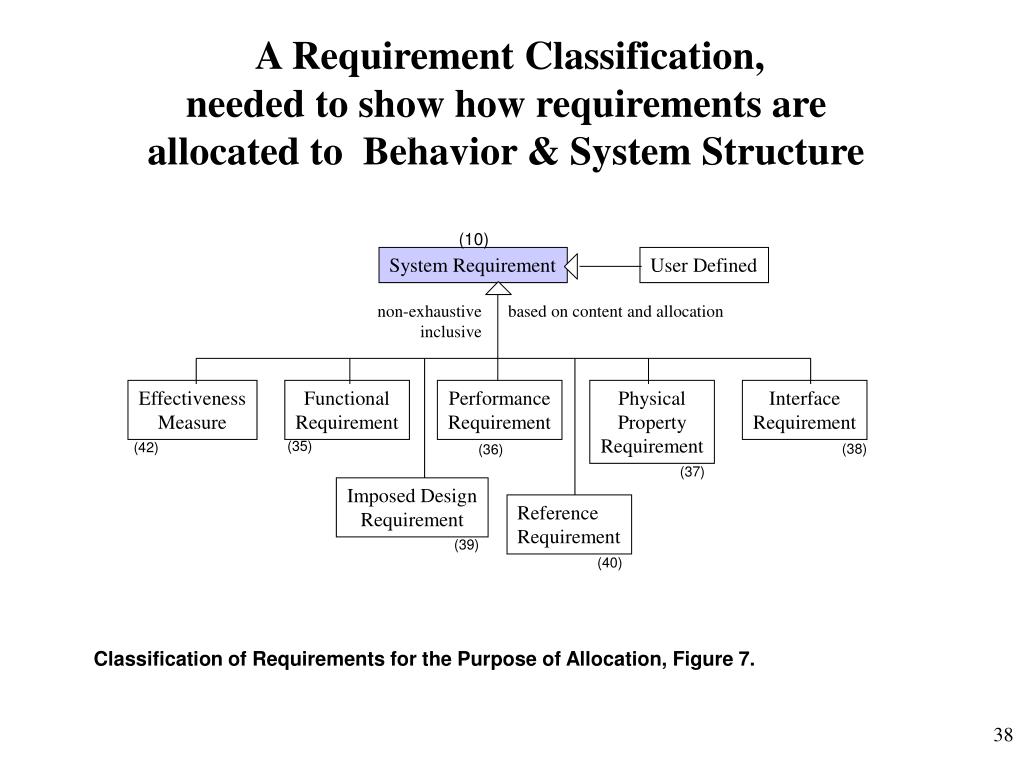 A Requirement Classification, needed to show how requirements are allocated to Behavior & System Structure

(10)
System Requirement
User Defined
non-exhaustive inclusive
based on content and allocation

Effectiveness Measure
(42)
Functional Requirement
(35)
Performance Requirement
(36)
Physical Property Requirement
(37)
Interface Requirement
(38)
Imposed Design Requirement
(39)
Reference Requirement
(40)

Classification of Requirements for the Purpose of Allocation, Figure 7.

38